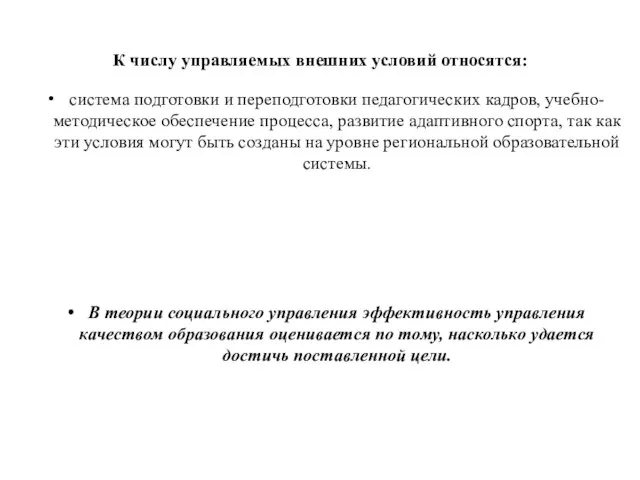 К числу управляемых внешних условий относятся:

• система подготовки и переподготовки педагогических кадров, учебно-методическое обеспечение процесса, развитие адаптивного спорта, так как эти условия могут быть созданы на уровне региональной образовательной системы.

• В теории социального управления эффективность управления качеством образования оценивается по тому, насколько удается достичь поставленной цели.